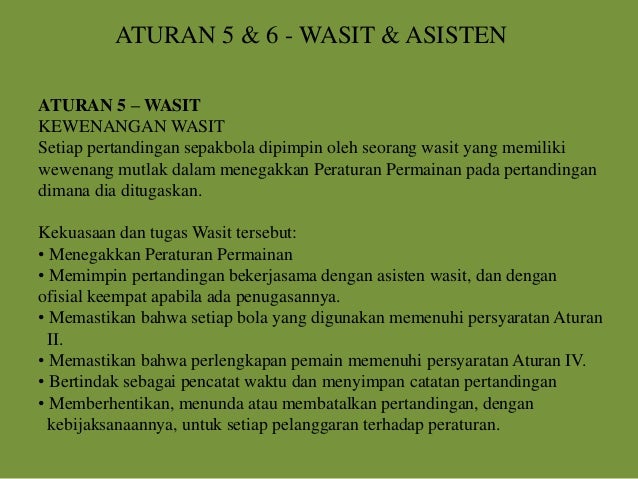 ATURAN 5 & 6 - WASIT & ASISTEN

ATURAN 5 – WASIT
KEWENANGAN WASIT
Setiap pertandingan sepakbola dipimpin oleh seorang wasit yang memiliki wewenang mutlak dalam menegakkan Peraturan Permainan pada pertandingan dimana dia ditugaskan.

Kekuasaan dan tugas Wasit tersebut:
• Menegakkan Peraturan Permainan
• Memimpin pertandingan bekerjasama dengan asisten wasit, dan dengan ofisial keempat apabila ada penugasannya.
• Memastikan bahwa setiap bola yang digunakan memenuhi persyaratan Aturan II.
• Memastikan bahwa perlengkapan pemain memenuhi persyaratan Aturan IV.
• Bertindak sebagai pencatat waktu dan menyimpan catatan pertandingan
• Memberhentikan, menunda atau membatalkan pertandingan, dengan kebijaksanaannya, untuk setiap pelanggaran terhadap peraturan.